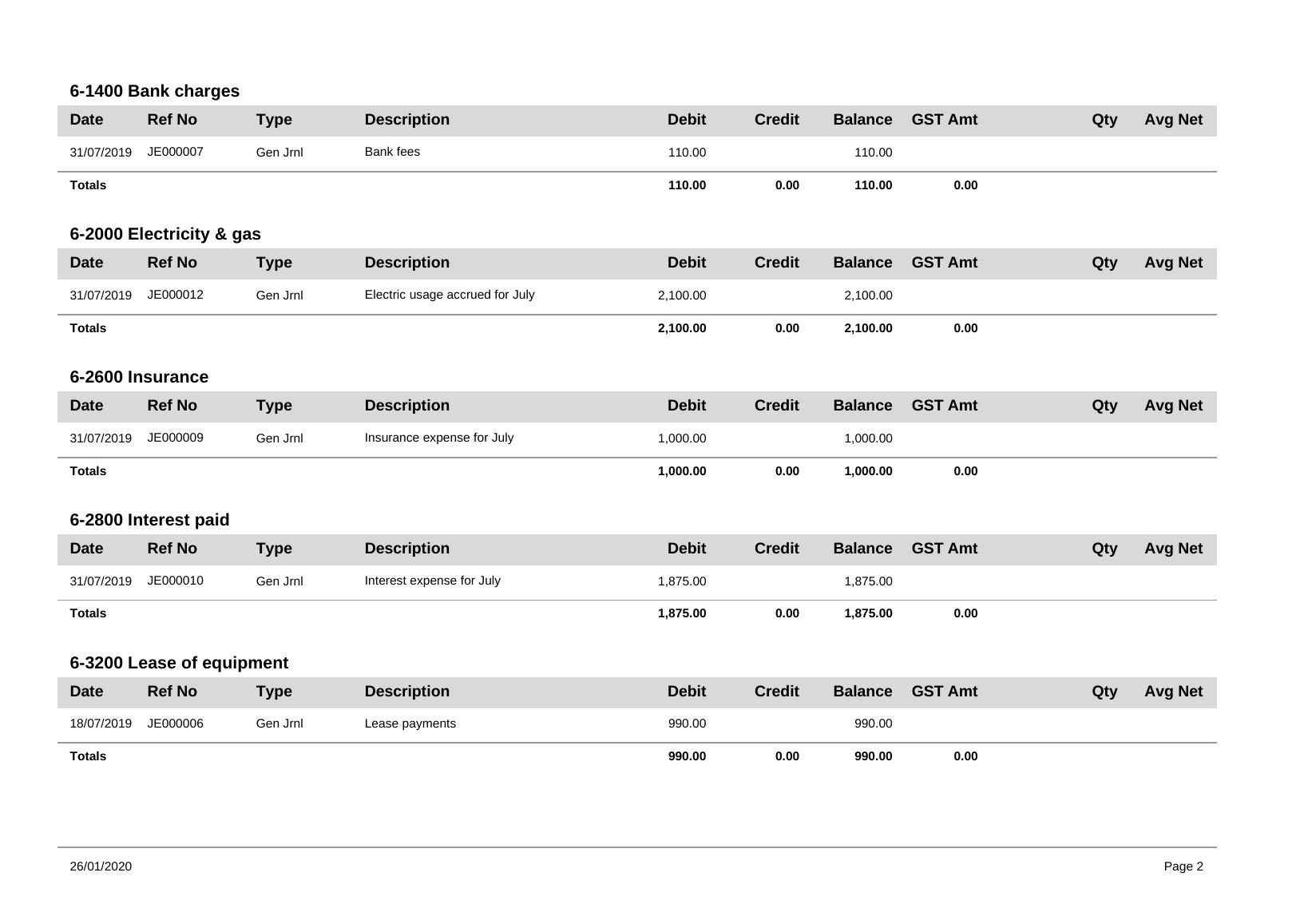 6-1400 Bank charges

| Date | Ref No | Type | Description | Debit | Credit | Balance | GST Amt | Qty | Avg Net |
|---|---|---|---|---|---|---|---|---|---|
| 31/07/2019 | JE000007 | Gen Jrnl | Bank fees | 110.00 | | 110.00 | | | |
| Totals | | | | 110.00 | 0.00 | 110.00 | 0.00 | | |

6-2000 Electricity & gas

| Date | Ref No | Type | Description | Debit | Credit | Balance | GST Amt | Qty | Avg Net |
|---|---|---|---|---|---|---|---|---|---|
| 31/07/2019 | JE000012 | Gen Jrnl | Electric usage accrued for July | 2,100.00 | | 2,100.00 | | | |
| Totals | | | | 2,100.00 | 0.00 | 2,100.00 | 0.00 | | |

6-2600 Insurance

| Date | Ref No | Type | Description | Debit | Credit | Balance | GST Amt | Qty | Avg Net |
|---|---|---|---|---|---|---|---|---|---|
| 31/07/2019 | JE000009 | Gen Jrnl | Insurance expense for July | 1,000.00 | | 1,000.00 | | | |
| Totals | | | | 1,000.00 | 0.00 | 1,000.00 | 0.00 | | |

6-2800 Interest paid

| Date | Ref No | Type | Description | Debit | Credit | Balance | GST Amt | Qty | Avg Net |
|---|---|---|---|---|---|---|---|---|---|
| 31/07/2019 | JE000010 | Gen Jrnl | Interest expense for July | 1,875.00 | | 1,875.00 | | | |
| Totals | | | | 1,875.00 | 0.00 | 1,875.00 | 0.00 | | |

6-3200 Lease of equipment

| Date | Ref No | Type | Description | Debit | Credit | Balance | GST Amt | Qty | Avg Net |
|---|---|---|---|---|---|---|---|---|---|
| 18/07/2019 | JE000006 | Gen Jrnl | Lease payments | 990.00 | | 990.00 | | | |
| Totals | | | | 990.00 | 0.00 | 990.00 | 0.00 | | |

26/01/2020

Page 2